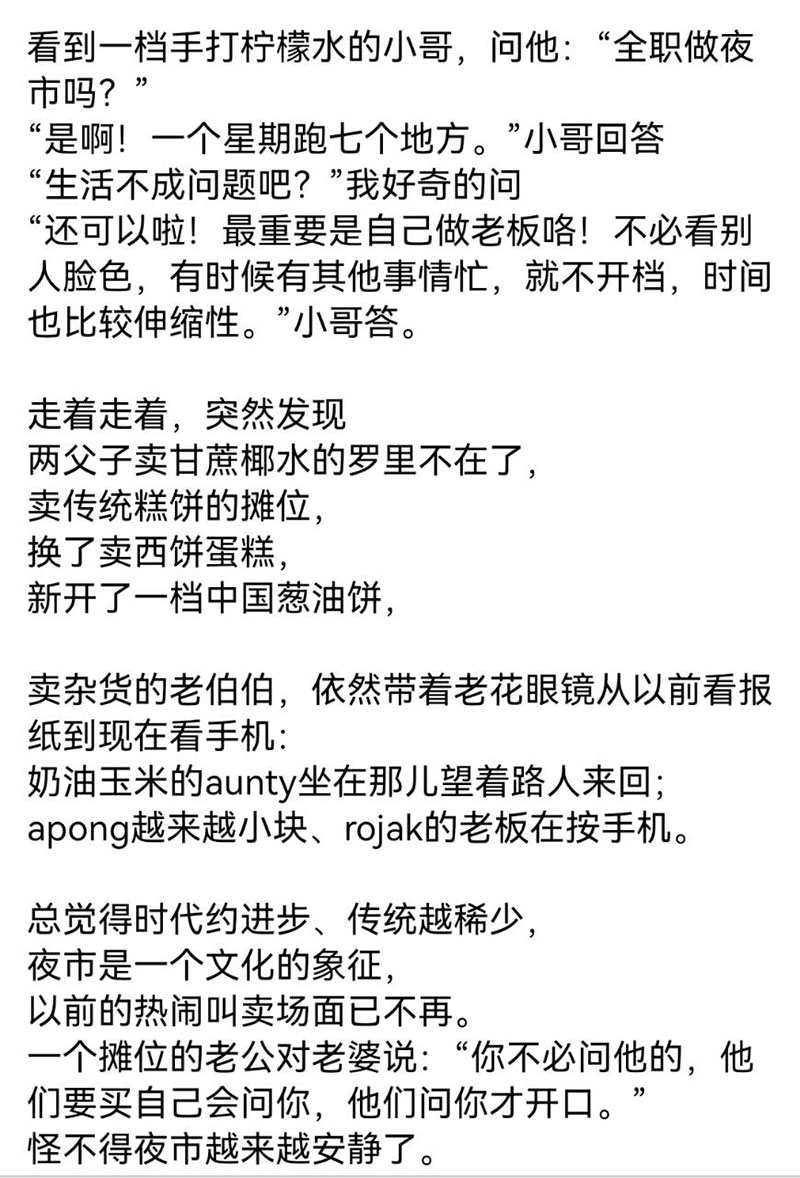 看到一档手打柠檬水的小哥，问他：“全职做夜市吗？”
“是啊！一个星期跑七个地方。”小哥回答
“生活不成问题吧？”我好奇的问
“还可以啦！最重要是自己做老板咯！不必看别人脸色，有时候有其他事情忙，就不开档，时间也比较伸缩性。”小哥答。

走着走着，突然发现
两父子卖甘蔗椰水的罗里不在了，
卖传统糕饼的摊位，
换了卖西饼蛋糕，
新开了一档中国葱油饼，

卖杂货的老伯伯，依然带着老花眼镜从以前看报纸到现在看手机：
奶油玉米的aunty坐在那儿望着路人来回；
apong越来越小块、rojak的老板在按手机。

总觉得时代约进步、传统越稀少，
夜市是一个文化的象征，
以前的热闹叫卖场面已不再。
一个摊位的老公对老婆说：“你不必问他的，他们要买自己会问你，他们问你才开口。”
怪不得夜市越来越安静了。